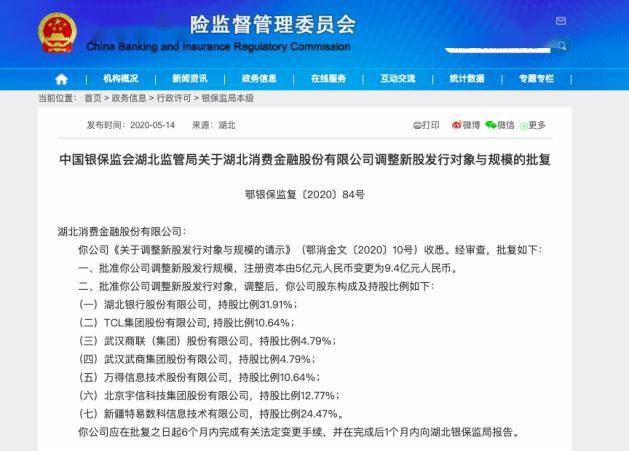 险监督管理委员会
China Banking and Insurance Regulatory Commission

机构概况 | 新闻资讯 | 政务信息 | 在线服务 | 互动交流 | 统计数据 | 专题专栏

当前位置： 首页 > 政务信息 > 行政许可 > 银保监局本级

发布时间：2020-05-14 来源：湖北

打印 微博 微信 更多

中国银保监会湖北监管局关于湖北消费金融股份有限公司调整新股发行对象与规模的批复

鄂银保监复〔2020〕84号

湖北消费金融股份有限公司：

你公司《关于调整新股发行对象与规模的请示》（鄂消金文〔2020〕10号）收悉。经审查，批复如下：

一、批准你公司调整新股发行规模，注册资本由5亿元人民币变更为9.4亿元人民币。

二、批准你公司调整新股发行对象，调整后，你公司股东构成及持股比例如下：

（一）湖北银行股份有限公司，持股比例31.91%；

（二）TCL集团股份有限公司，持股比例10.64%；

（三）武汉商联（集团）股份有限公司，持股比例4.79%；

（四）武汉武商集团股份有限公司，持股比例4.79%；

（五）万得信息技术股份有限公司，持股比例10.64%；

（六）北京宇信科技集团股份有限公司，持股比例12.77%；

（七）新疆特易数科信息技术有限公司，持股比例24.47%。

你公司应在批复之日起6个月内完成有关法定变更手续，并在完成后1个月内向湖北银保监局报告。